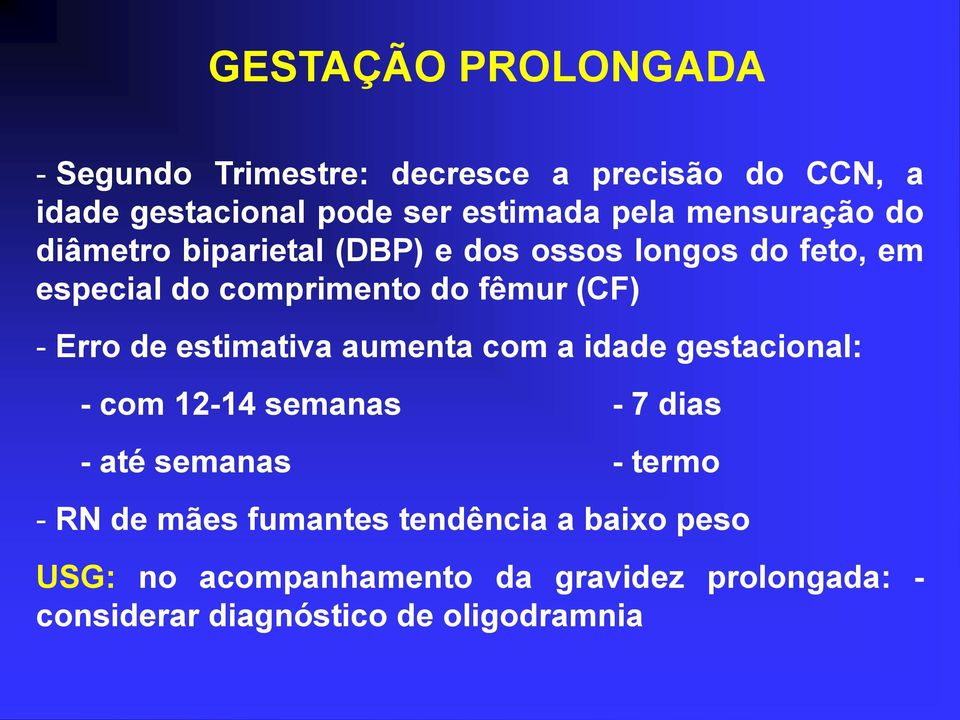 GESTAÇÃO PROLONGADA

- Segundo Trimestre: decresce a precisão do CCN, a idade gestacional pode ser estimada pela mensuração do diâmetro biparietal (DBP) e dos ossos longos do feto, em especial do comprimento do fêmur (CF)

- Erro de estimativa aumenta com a idade gestacional:

- com 12-14 semanas - 7 dias

- até semanas - termo

- RN de mães fumantes tendência a baixo peso

USG: no acompanhamento da gravidez prolongada: - considerar diagnóstico de oligodramnia